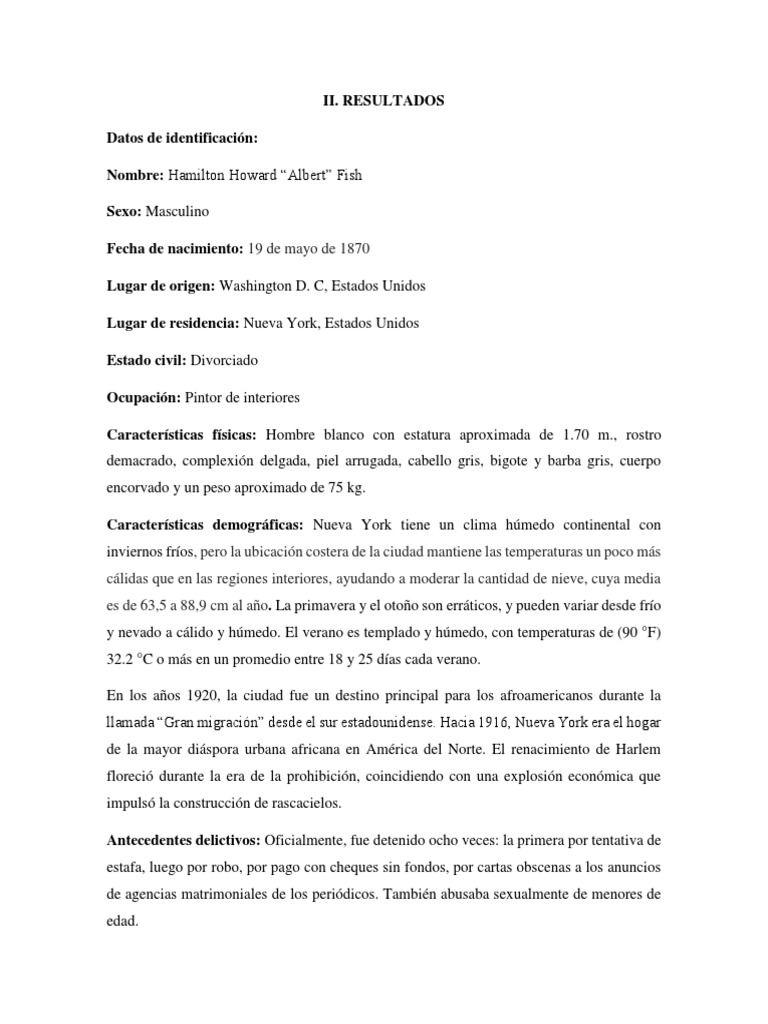 II. RESULTADOS

Datos de identificación:

Nombre: Hamilton Howard “Albert” Fish

Sexo: Masculino

Fecha de nacimiento: 19 de mayo de 1870

Lugar de origen: Washington D. C, Estados Unidos

Lugar de residencia: Nueva York, Estados Unidos

Estado civil: Divorciado

Ocupación: Pintor de interiores

Características físicas: Hombre blanco con estatura aproximada de 1.70 m., rostro demacrado, complexión delgada, piel arrugada, cabello gris, bigote y barba gris, cuerpo encorvado y un peso aproximado de 75 kg.

Características demográficas: Nueva York tiene un clima húmedo continental con inviernos fríos, pero la ubicación costera de la ciudad mantiene las temperaturas un poco más cálidas que en las regiones interiores, ayudando a moderar la cantidad de nieve, cuya media es de 63,5 a 88,9 cm al año. La primavera y el otoño son erráticos, y pueden variar desde frío y nevado a cálido y húmedo. El verano es templado y húmedo, con temperaturas de (90 °F) 32.2 °C o más en un promedio entre 18 y 25 días cada verano.

En los años 1920, la ciudad fue un destino principal para los afroamericanos durante la llamada “Gran migración” desde el sur estadounidense. Hacia 1916, Nueva York era el hogar de la mayor diáspora urbana africana en América del Norte. El renacimiento de Harlem floreció durante la era de la prohibición, coincidiendo con una explosión económica que impulsó la construcción de rascacielos.

Antecedentes delictivos: Oficialmente, fue detenido ocho veces: la primera por tentativa de estafa, luego por robo, por pago con cheques sin fondos, por cartas obscenas a los anuncios de agencias matrimoniales de los periódicos. También abusaba sexualmente de menores de edad.